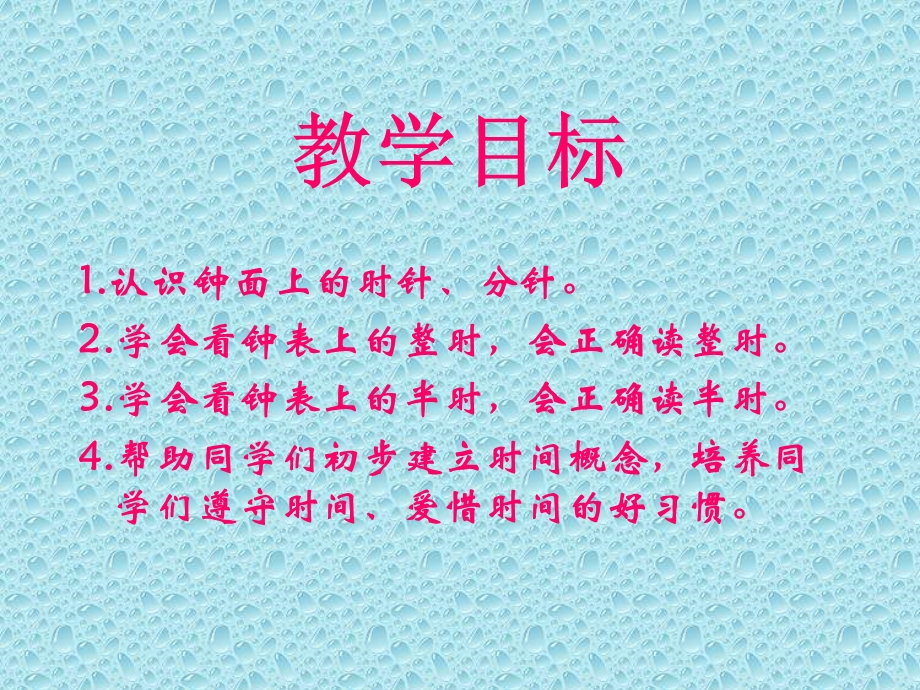 教学目标

1.认识钟面上的时针、分针。
2.学会看钟表上的整时，会正确读整时。
3.学会看钟表上的半时，会正确读半时。
4.帮助同学们初步建立时间概念，培养同学们遵守时间、爱惜时间的好习惯。